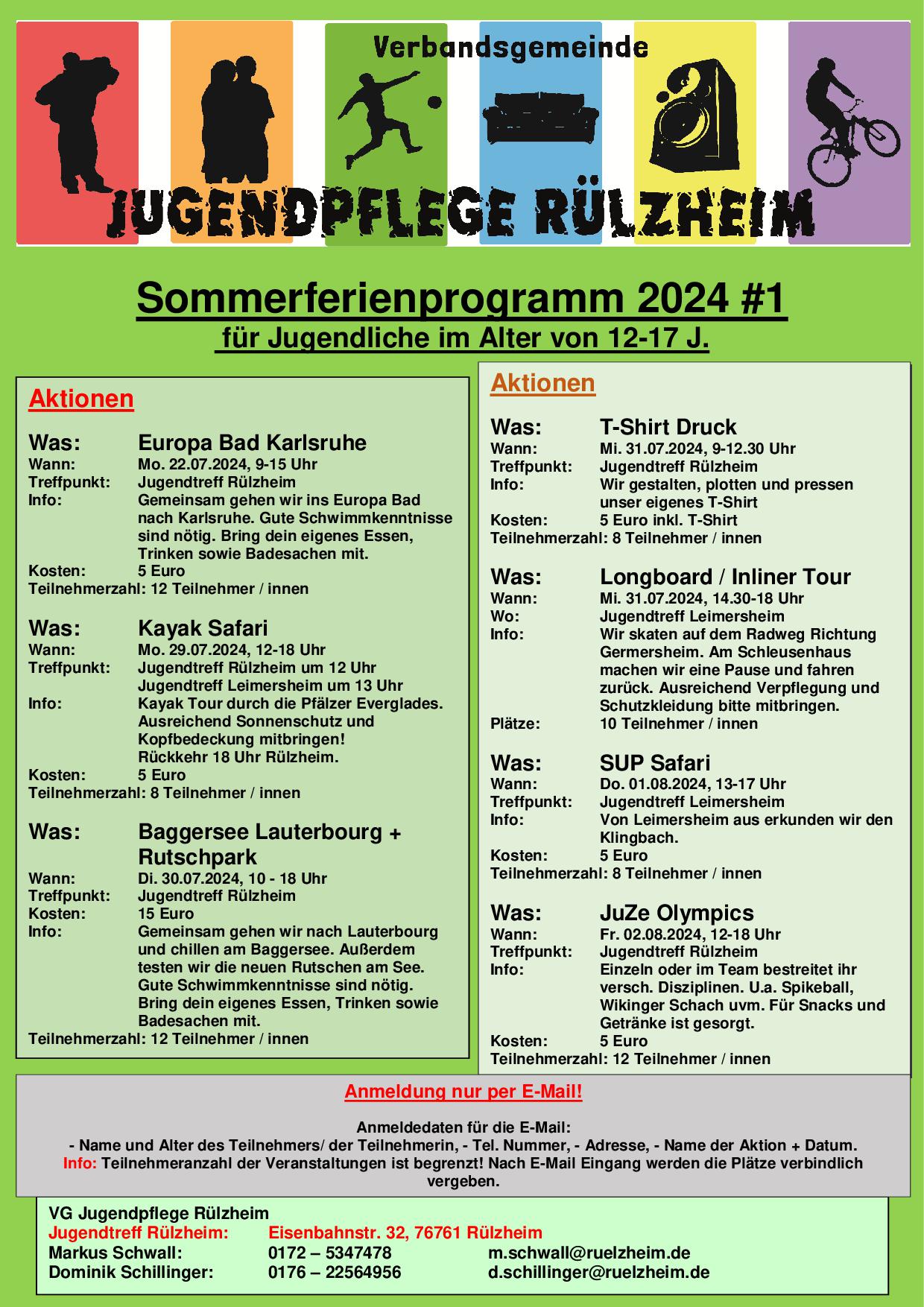 Verbandsgemeinde

JUGENDPFLEGE RÜLZHEIM

Sommerferienprogramm 2024 #1
für Jugendliche im Alter von 12-17 J.

Aktionen

Was: Europa Bad Karlsruhe
Wann: Mo. 22.07.2024, 9-15 Uhr
Treffpunkt: Jugendtreff Rülzheim
Info: Gemeinsam gehen wir ins Europa Bad nach Karlsruhe. Gute Schwimmkenntnisse sind nötig. Bring dein eigenes Essen, Trinken sowie Badesachen mit.
Kosten: 5 Euro
Teilnehmerzahl: 12 Teilnehmer / innen

Was: Kayak Safari
Wann: Mo. 29.07.2024, 12-18 Uhr
Treffpunkt: Jugendtreff Rülzheim um 12 Uhr
Jugendtreff Leimersheim um 13 Uhr
Info: Kayak Tour durch die Pfälzer Everglades. Ausreichend Sonnenschutz und Kopfbedeckung mitbringen! Rückkehr 18 Uhr Rülzheim.
Kosten: 5 Euro
Teilnehmerzahl: 8 Teilnehmer / innen

Was: Baggersee Lauterbourg + Rutschpark
Wann: Di. 30.07.2024, 10 - 18 Uhr
Treffpunkt: Jugendtreff Rülzheim
Kosten: 15 Euro
Info: Gemeinsam gehen wir nach Lauterbourg und chillen am Baggersee. Außerdem testen wir die neuen Rutschen am See. Gute Schwimmkenntnisse sind nötig. Bring dein eigenes Essen, Trinken sowie Badesachen mit.
Teilnehmerzahl: 12 Teilnehmer / innen

Aktionen

Was: T-Shirt Druck
Wann: Mi. 31.07.2024, 9-12.30 Uhr
Treffpunkt: Jugendtreff Rülzheim
Info: Wir gestalten, plotten und pressen unser eigenes T-Shirt
Kosten: 5 Euro inkl. T-Shirt
Teilnehmerzahl: 8 Teilnehmer / innen

Was: Longboard / Inliner Tour
Wann: Mi. 31.07.2024, 14.30-18 Uhr
Wo: Jugendtreff Leimersheim
Info: Wir skaten auf dem Radweg Richtung Germersheim. Am Schleusenhaus machen wir eine Pause und fahren zurück. Ausreichend Verpflegung und Schutzkleidung bitte mitbringen.
Plätze: 10 Teilnehmer / innen

Was: SUP Safari
Wann: Do. 01.08.2024, 13-17 Uhr
Treffpunkt: Jugendtreff Leimersheim
Info: Von Leimersheim aus erkunden wir den Klingbach.
Kosten: 5 Euro
Teilnehmerzahl: 8 Teilnehmer / innen

Was: JuZe Olympics
Wann: Fr. 02.08.2024, 12-18 Uhr
Treffpunkt: Jugendtreff Rülzheim
Info: Einzeln oder im Team bestreitet ihr versch. Disziplinen. U.a. Spikeball, Wikinger Schach uvm. Für Snacks und Getränke ist gesorgt.
Kosten: 5 Euro
Teilnehmerzahl: 12 Teilnehmer / innen

Anmeldung nur per E-Mail!

Anmeldedaten für die E-Mail:
- Name und Alter des Teilnehmers/ der Teilnehmerin, - Tel. Nummer, - Adresse, - Name der Aktion + Datum.
Info: Teilnehmeranzahl der Veranstaltungen ist begrenzt! Nach E-Mail Eingang werden die Plätze verbindlich vergeben.

VG Jugendpflege Rülzheim
Jugendtreff Rülzheim: Eisenbahnstr. 32, 76761 Rülzheim
Markus Schwall: 0172 – 5347478 m.schwall@ruelzheim.de
Dominik Schillinger: 0176 – 22564956 d.schillinger@ruelzheim.de